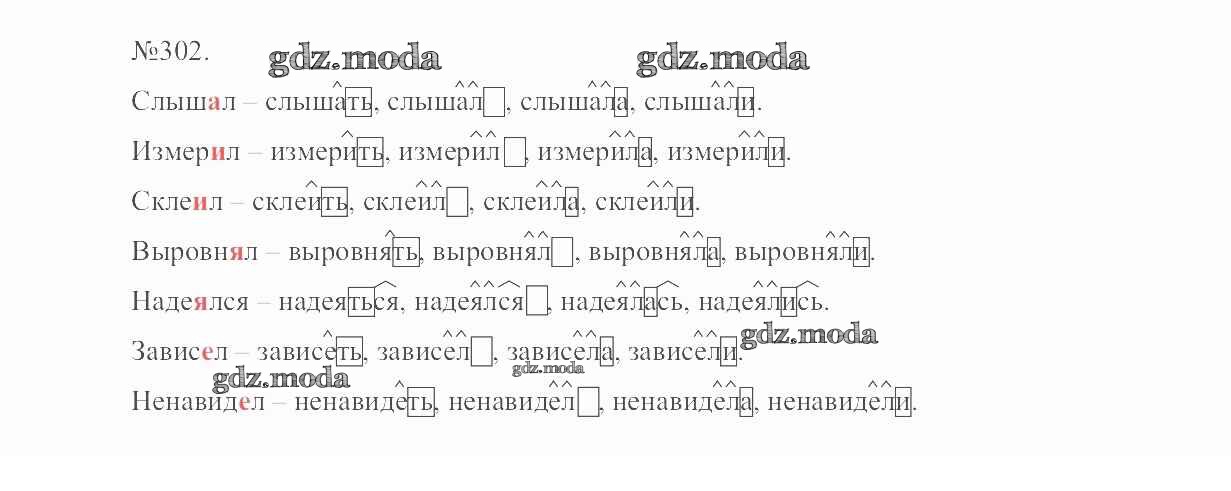 №302.

Слышал – слышать, слышал, слышала, слышали.

Измерил – измерить, измерил, измерила, измерили.

Склеил – склеить, склеил, склеила, склеили.

Выровнял – выровнять, выровнял, выровняла, выровняли.

Надеялся – надеяться, надеялся, надеялась, надеялись.

Зависел – зависеть, зависел, зависела, зависели.

Ненавидел – ненавидеть, ненавидел, ненавидела, ненавидели.

gdz.moda